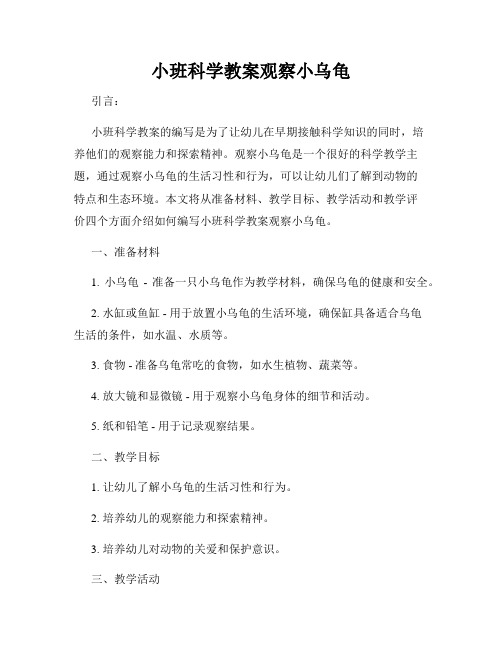 小班科学教案观察小乌龟

引言：

小班科学教案的编写是为了让幼儿在早期接触科学知识的同时，培养他们的观察能力和探索精神。观察小乌龟是一个很好的科学教学主题，通过观察小乌龟的生活习性和行为，可以让幼儿们了解到动物的特点和生态环境。本文将从准备材料、教学目标、教学活动和教学评价四个方面介绍如何编写小班科学教案观察小乌龟。

一、准备材料

1. 小乌龟 - 准备一只小乌龟作为教学材料，确保乌龟的健康和安全。

2. 水缸或鱼缸 - 用于放置小乌龟的生活环境，确保缸具备适合乌龟生活的条件，如水温、水质等。

3. 食物 - 准备乌龟常吃的食物，如水生植物、蔬菜等。

4. 放大镜和显微镜 - 用于观察小乌龟身体的细节和活动。

5. 纸和铅笔 - 用于记录观察结果。

二、教学目标

1. 让幼儿了解小乌龟的生活习性和行为。

2. 培养幼儿的观察能力和探索精神。

3. 培养幼儿对动物的关爱和保护意识。

三、教学活动